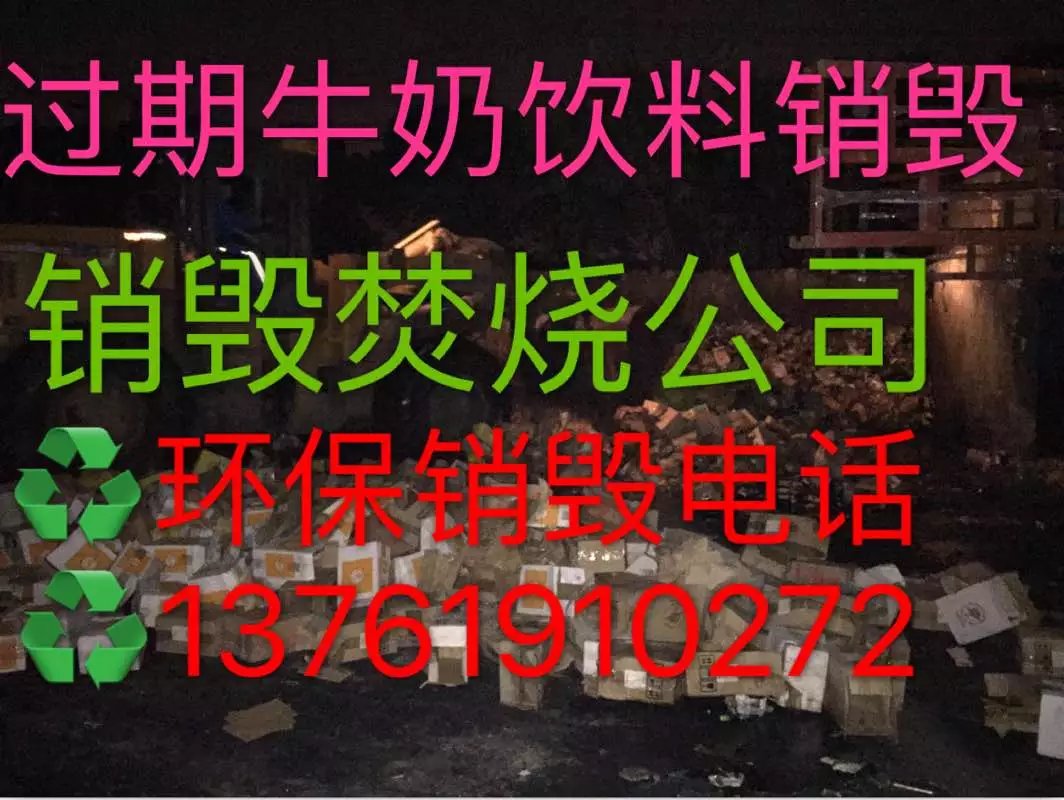 过期牛奶饮料销毁

销毁焚烧公司

环保销毁电话
13761910272